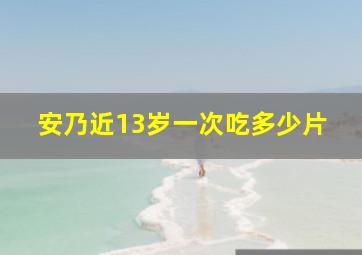 安乃近13岁一次吃多少片